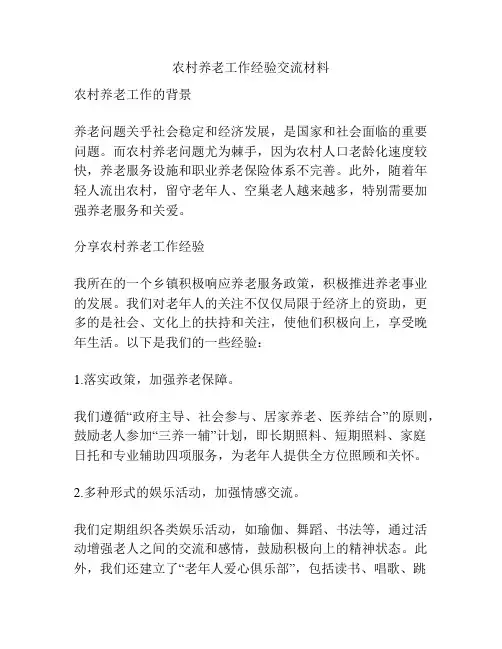 农村养老工作经验交流材料

农村养老工作的背景

养老问题关乎社会稳定和经济发展，是国家和社会面临的重要问题。而农村养老问题尤为棘手，因为农村人口老龄化速度较快，养老服务设施和职业养老保险体系不完善。此外，随着年轻人流出农村，留守老年人、空巢老人越来越多，特别需要加强养老服务和关爱。

分享农村养老工作经验

我所在的一个乡镇积极响应养老服务政策，积极推进养老事业的发展。我们对老年人的关注不仅仅局限于经济上的资助，更多的是社会、文化上的扶持和关注，使他们积极向上，享受晚年生活。以下是我们的一些经验：

1.落实政策，加强养老保障。

我们遵循“政府主导、社会参与、居家养老、医养结合”的原则，鼓励老人参加“三养一辅”计划，即长期照料、短期照料、家庭日托和专业辅助四项服务，为老年人提供全方位照顾和关怀。

2.多种形式的娱乐活动，加强情感交流。

我们定期组织各类娱乐活动，如瑜伽、舞蹈、书法等，通过活动增强老人之间的交流和感情，鼓励积极向上的精神状态。此外，我们还建立了“老年人爱心俱乐部”，包括读书、唱歌、跳